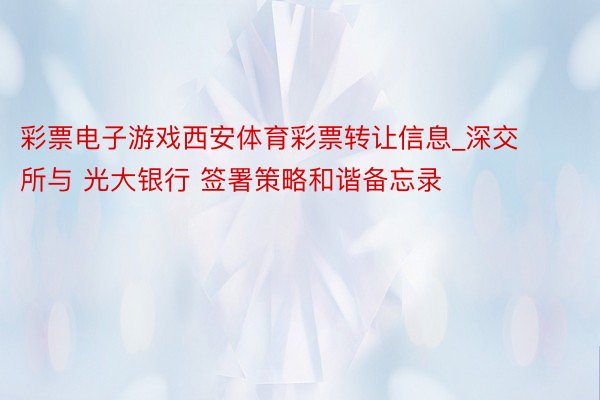 彩票电子游戏西安体育彩票转让信息_深交所与 光大银行 签署策略和谐备忘录